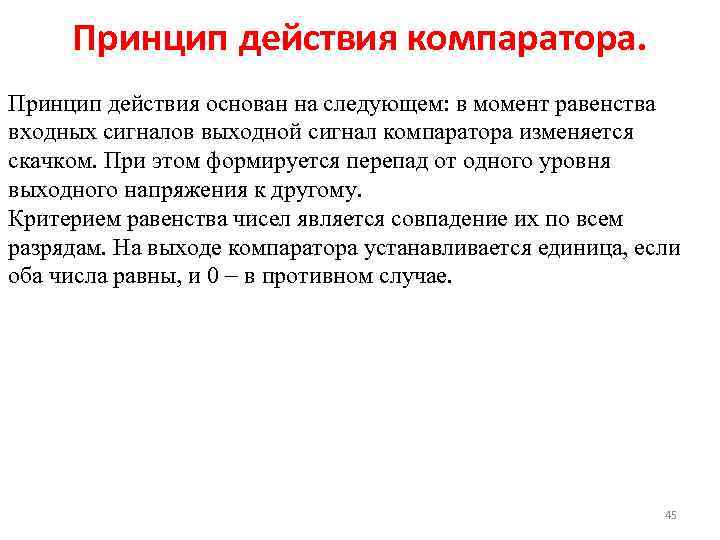 Принцип действия компаратора.

Принцип действия основан на следующем: в момент равенства входных сигналов выходной сигнал компаратора изменяется скачком. При этом формируется перепад от одного уровня выходного напряжения к другому.
Критерием равенства чисел является совпадение их по всем разрядам. На выходе компаратора устанавливается единица, если оба числа равны, и 0 – в противном случае.

45